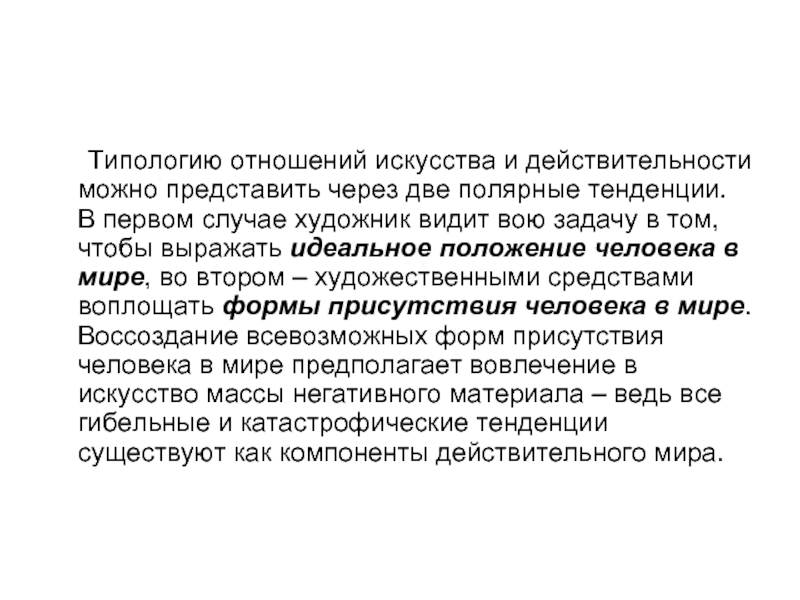 Типологию отношений искусства и действительности можно представить через две полярные тенденции. В первом случае художник видит вою задачу в том, чтобы выражать идеальное положение человека в мире, во втором – художественными средствами воплощать формы присутствия человека в мире. Воссоздание всевозможных форм присутствия человека в мире предполагает вовлечение в искусство массы негативного материала – ведь все гибельные и катастрофические тенденции существуют как компоненты действительного мира.